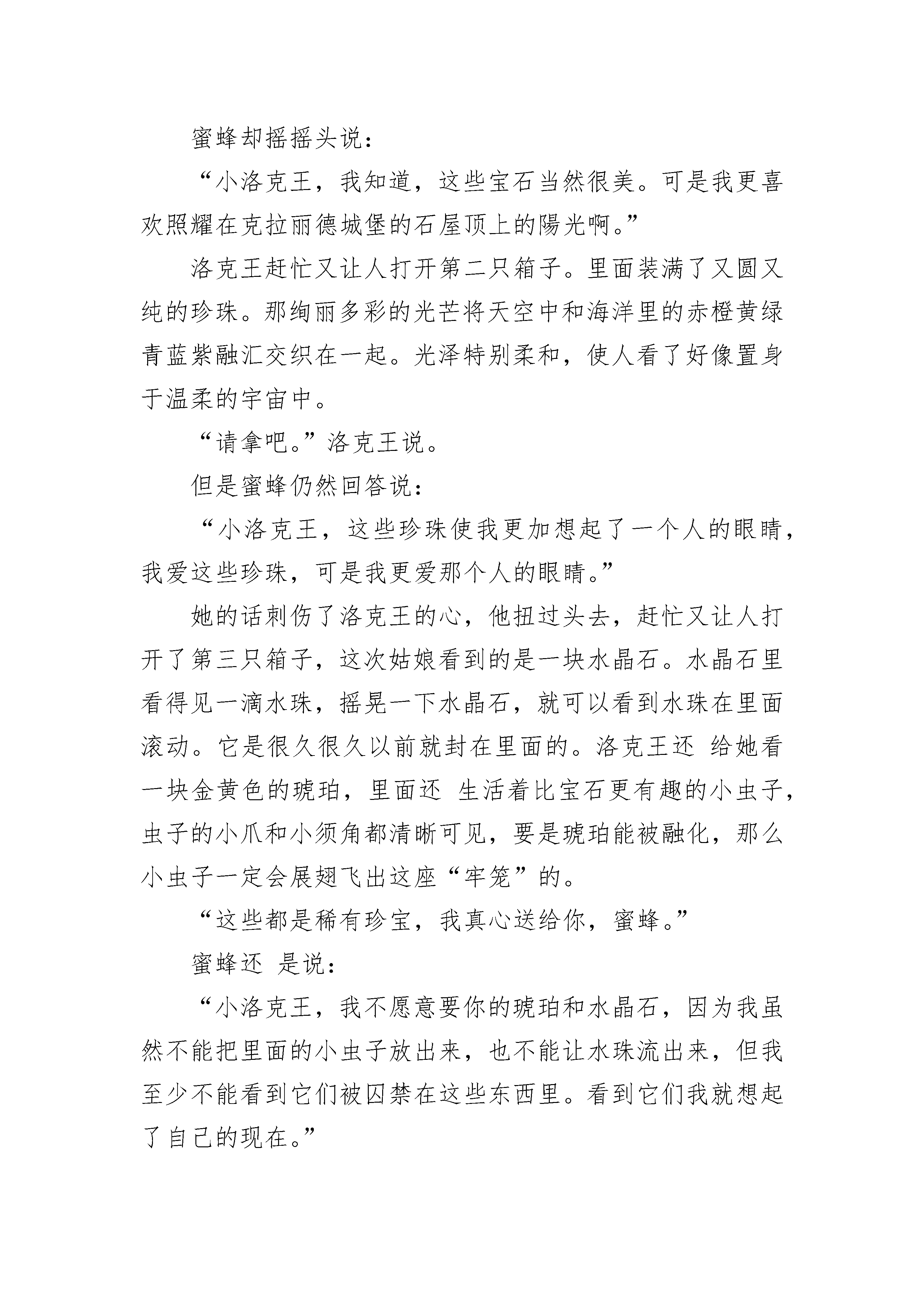 蜜蜂却摇摇头说：

“小洛克王，我知道，这些宝石当然很美。可是我更喜欢照耀在克拉丽德城堡的石屋顶上的陽光啊。”

洛克王赶忙又让人打开第二只箱子。里面装满了又圆又纯的珍珠。那绚丽多彩的光芒将天空中和海洋里的赤橙黄绿青蓝紫融汇交织在一起。光泽特别柔和，使人看了好像置身于温柔的宇宙中。

“请拿吧。”洛克王说。

但是蜜蜂仍然回答说：

“小洛克王，这些珍珠使我更加想起了一个人的眼睛，我爱这些珍珠，可是我更爱那个人的眼睛。”

她的话刺伤了洛克王的心，他扭过头去，赶忙又让人打开了第三只箱子，这次姑娘看到的是一块水晶石。水晶石里看得见一滴水珠，摇晃一下水晶石，就可以看到水珠在里面滚动。它是很久很久以前就封在里面的。洛克王还 给她看一块金黄色的琥珀，里面还 生活着比宝石更有趣的小虫子，虫子的小爪和小须角都清晰可见，要是琥珀能被融化，那么小虫子一定会展翅飞出这座“牢笼”的。

“这些都是稀有珍宝，我真心送给你，蜜蜂。”

蜜蜂还 是说：

“小洛克王，我不愿意要你的琥珀和水晶石，因为我虽然不能把里面的小虫子放出来，也不能让水珠流出来，但我至少不能看到它们被囚禁在这些东西里。看到它们我就想起了自己的现在。”